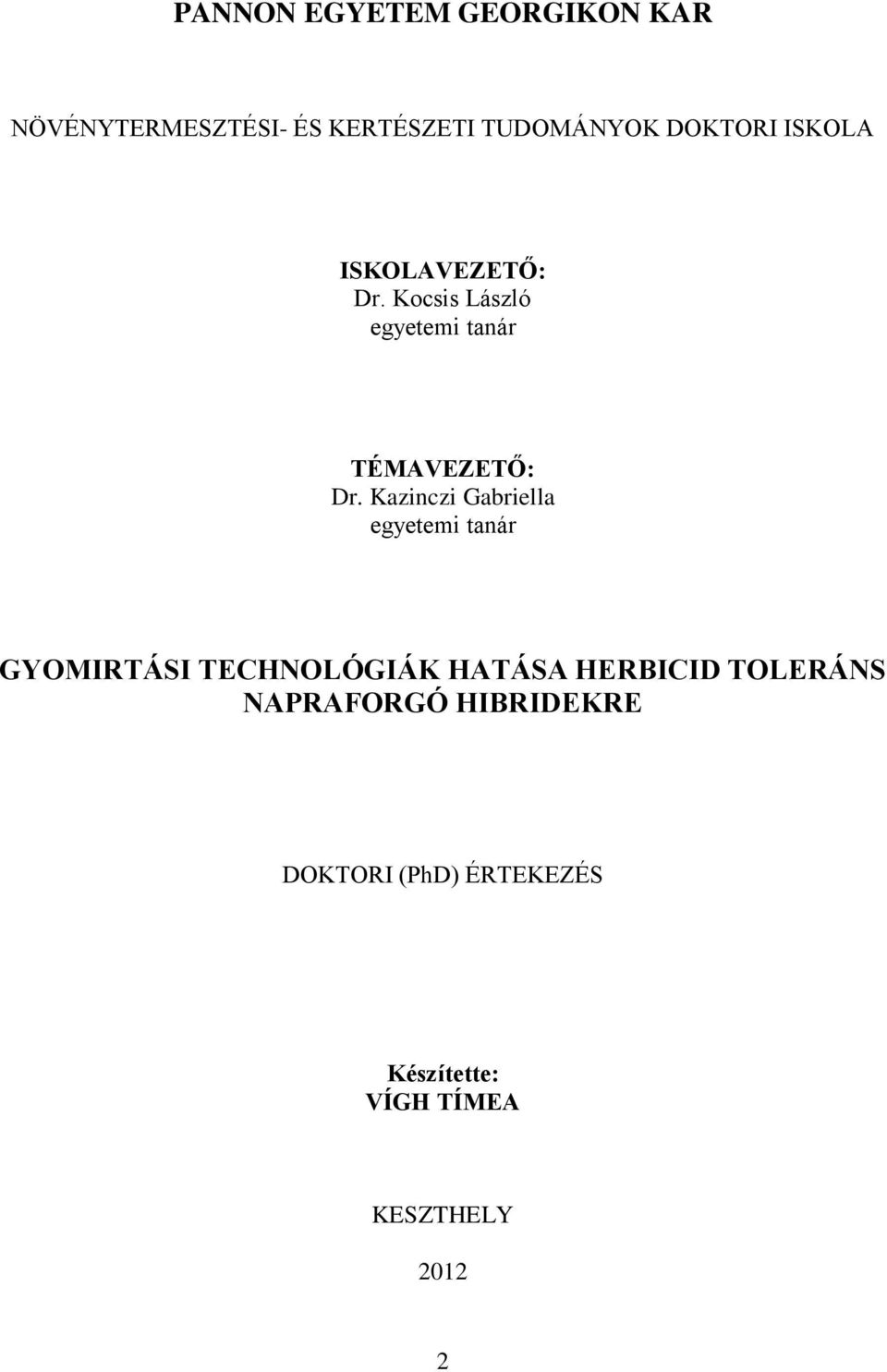 PANNON EGYETEM GEORGIKON KAR

NÖVÉNYTERMESZTÉSI- ÉS KERTÉSZETI TUDOMÁNYOK DOKTORI ISKOLA

ISKOLAVEZETŐ:
Dr. Kocsis László
egyetemi tanár

TÉMAVEZETŐ:
Dr. Kazinczi Gabriella
egyetemi tanár

GYOMIRTÁSI TECHNOLÓGIÁK HATÁSA HERBICID TOLERÁNS NAPRAFORGÓ HIBRIDEKRE

DOKTORI (PhD) ÉRTEKEZÉS

Készítette:
VÍGH TÍMEA

KESZTHELY

2012

2